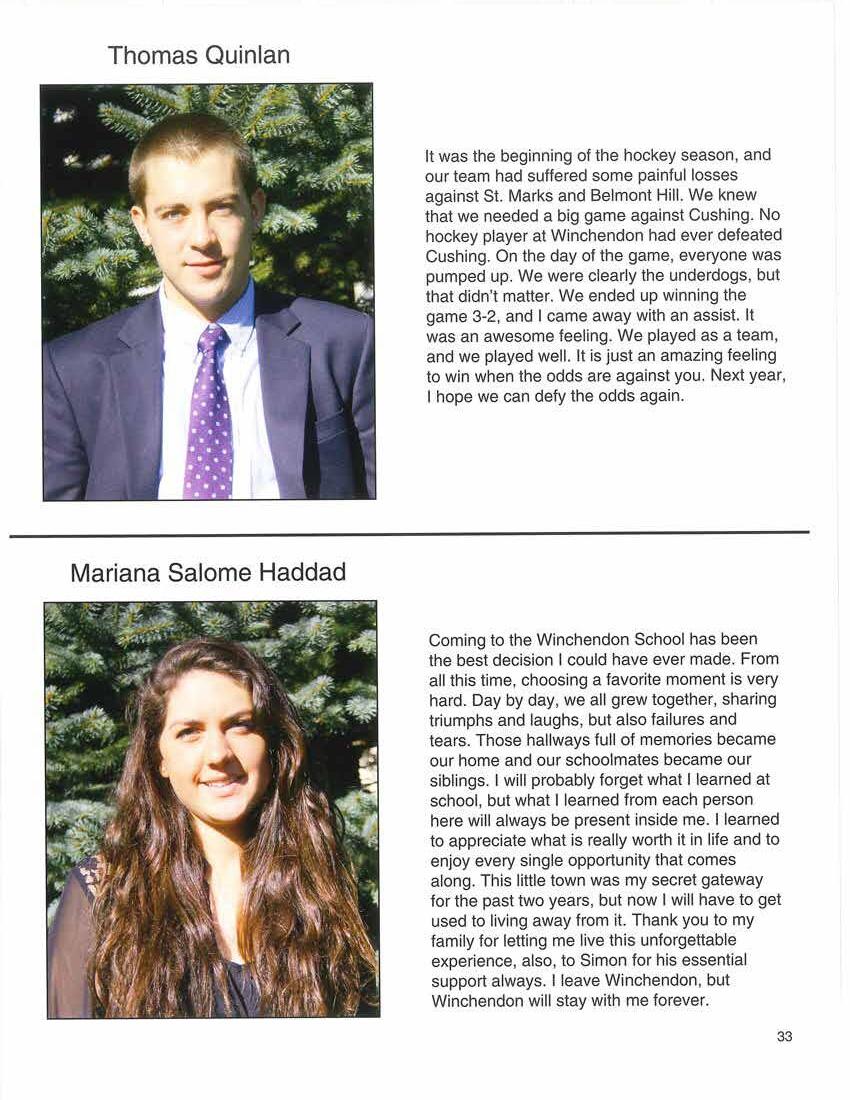 Thomas Quinlan

It was the beginning of the hockey season, and our team had suffered some painful losses against St. Marks and Belmont Hill. We knew that we needed a big game against Cushing. No hockey player at Winchendon had ever defeated Cushing. On the day of the game, everyone was pumped up. We were clearly the underdogs, but that didn't matter. We ended up winning the game 3-2, and I came away with an assist. It was an awesome feeling. We played as a team, and we played well. It is just an amazing feeling to win when the odds are against you. Next year, I hope we can defy the odds again.

Mariana Salome Haddad

Coming to the Winchendon School has been the best decision I could have ever made. From all this time, choosing a favorite moment is very hard. Day by day, we all grew together, sharing triumphs and laughs, but also failures and tears. Those hallways full of memories became our home and our schoolmates became our siblings. I will probably forget what I learned at school, but what I learned from each person here will always be present inside me. I learned to appreciate what is really worth it in life and to enjoy every single opportunity that comes along. This little town was my secret gateway for the past two years, but now I will have to get used to living away from it. Thank you to my family for letting me live this unforgettable experience, also, to Simon for his essential support always. I leave Winchendon, but Winchendon will stay with me forever.

33